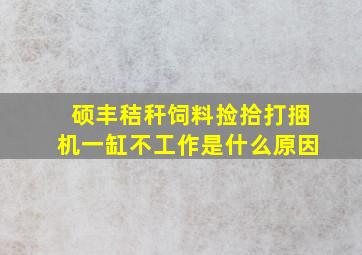 硕丰秸秆饲料捡拾打捆机一缸不工作是什么原因